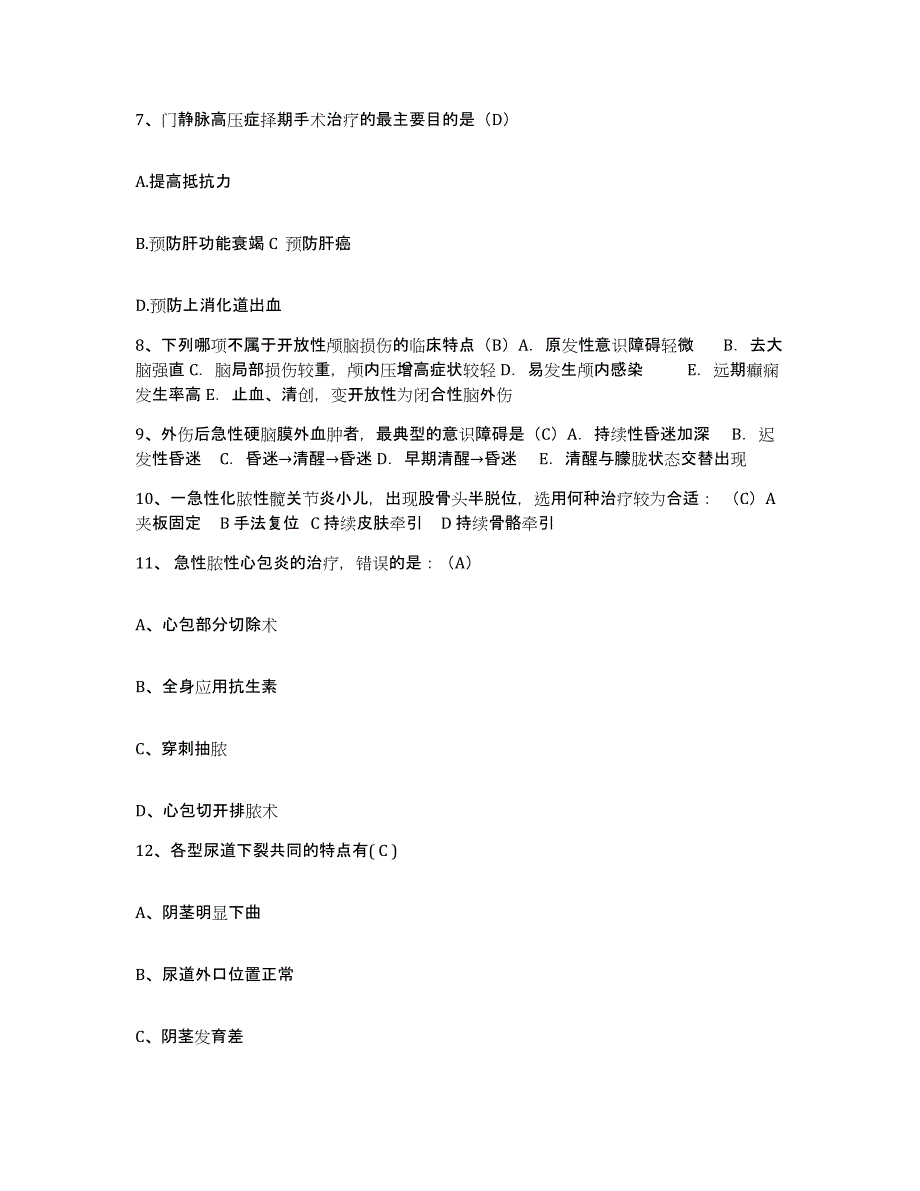 7、门静脉高压症择期手术治疗的最主要目的是（D）

A.提高抵抗力

B.预防肝功能衰竭 C 预防肝癌

D.预防上消化道出血

8、下列哪项不属于开放性颅脑损伤的临床特点（B）A. 原发性意识障碍轻微 B. 去大脑强直 C. 脑局部损伤较重，颅内压增高症状较轻 D. 易发生颅内感染 E. 远期癫痫发生率高 E. 止血、清创，变开放性为闭合性脑外伤

9、外伤后急性硬脑膜外血肿者，最典型的意识障碍是（C）A. 持续性昏迷加深 B. 迟发性昏迷 C. 昏迷→清醒→昏迷 D. 早期清醒→昏迷 E. 清醒与朦胧状态交替出现

10、一急性化脓性髋关节炎小儿，出现股骨头半脱位，选用何种治疗较为合适：（C）A 夹板固定 B 手法复位 C 持续皮肤牵引 D 持续骨骼牵引

11、急性脓性心包炎的治疗，错误的是：（A）

A、心包部分切除术

B、全身应用抗生素

C、穿刺抽脓

D、心包切开排脓术

12、各型尿道下裂共同的特点有( C )

A、阴茎明显下曲

B、尿道外口位置正常

C、阴茎发育差